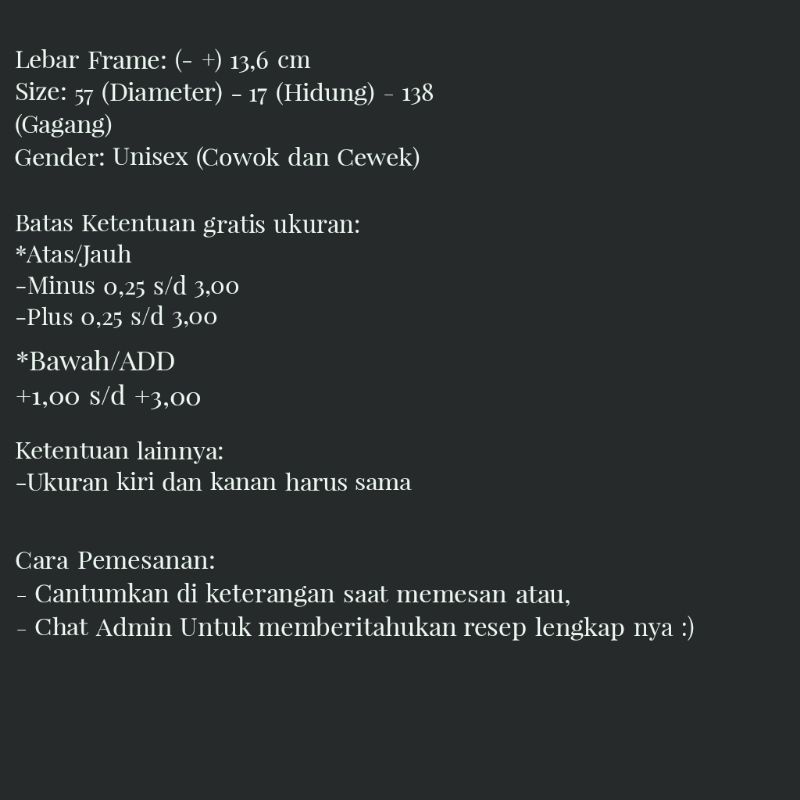 Lebar Frame: (- +) 13,6 cm
Size: 57 (Diameter) - 17 (Hidung) - 138 (Gagang)
Gender: Unisex (Cowok dan Cewek)

Batas Ketentuan gratis ukuran:
*Atas/Jauh
-Minus 0,25 s/d 3,00
-Plus 0,25 s/d 3,00

*Bawah/ADD
+1,00 s/d +3,00

Ketentuan lainnya:
-Ukuran kiri dan kanan harus sama

Cara Pemesanan:
- Cantumkan di keterangan saat memesan atau,
- Chat Admin Untuk memberitahukan resep lengkap nya :)